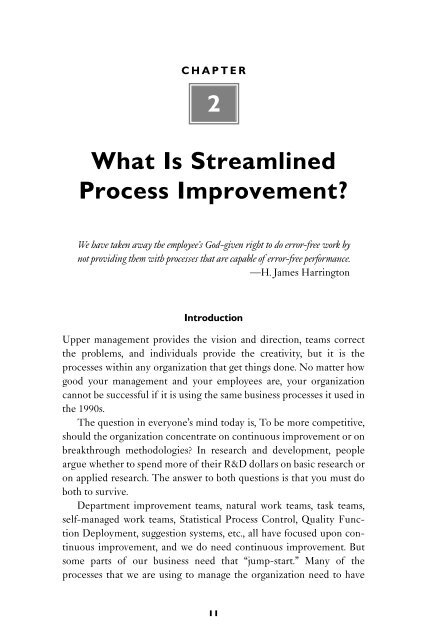 CHAPTER

2

What Is Streamlined Process Improvement?

We have taken away the employee's God-given right to do error-free work by not providing them with processes that are capable of error-free performance.
—H. James Harrington

Introduction

Upper management provides the vision and direction, teams correct the problems, and individuals provide the creativity, but it is the processes within any organization that get things done. No matter how good your management and your employees are, your organization cannot be successful if it is using the same business processes it used in the 1990s.

The question in everyone's mind today is, To be more competitive, should the organization concentrate on continuous improvement or on breakthrough methodologies? In research and development, people argue whether to spend more of their R&D dollars on basic research or on applied research. The answer to both questions is that you must do both to survive.

Department improvement teams, natural work teams, task teams, self-managed work teams, Statistical Process Control, Quality Function Deployment, suggestion systems, etc., all have focused upon continuous improvement, and we do need continuous improvement. But some parts of our business need that "jump-start." Many of the processes that we are using to manage the organization need to have

11